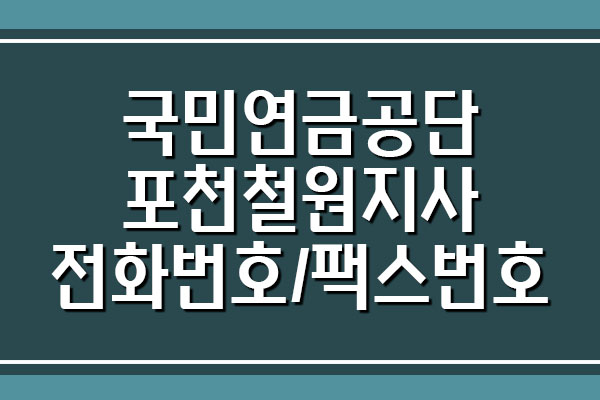 국민연금공단
포천철원지사
전화번호/팩스번호